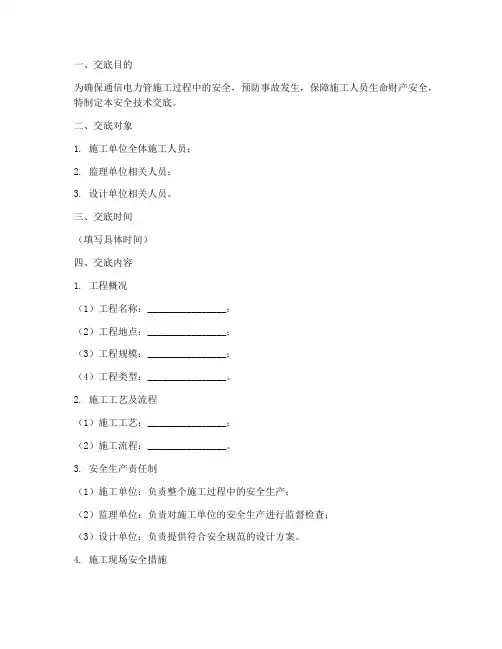 一、交底目的

为确保通信电力管施工过程中的安全，预防事故发生，保障施工人员生命财产安全，特制定本安全技术交底。

二、交底对象

1. 施工单位全体施工人员；

2. 监理单位相关人员；

3. 设计单位相关人员。

三、交底时间

（填写具体时间）

四、交底内容

1. 工程概况

（1）工程名称：________________；

（2）工程地点：________________；

（3）工程规模：________________；

（4）工程类型：________________。

2. 施工工艺及流程

（1）施工工艺：________________；

（2）施工流程：________________。

3. 安全生产责任制

（1）施工单位：负责整个施工过程中的安全生产；

（2）监理单位：负责对施工单位的安全生产进行监督检查；

（3）设计单位：负责提供符合安全规范的设计方案。

4. 施工现场安全措施